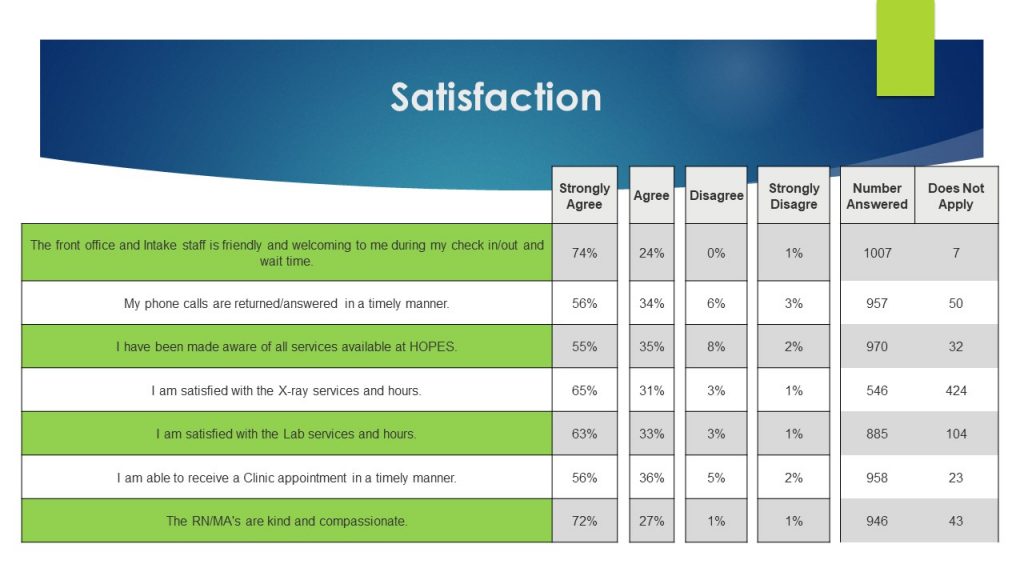 Satisfaction

| | Strongly Agree | Agree | Disagree | Strongly Disagre | Number Answered | Does Not Apply |
|---|---|---|---|---|---|---|
| The front office and Intake staff is friendly and welcoming to me during my check in/out and wait time. | 74% | 24% | 0% | 1% | 1007 | 7 |
| My phone calls are returned/answered in a timely manner. | 56% | 34% | 6% | 3% | 957 | 50 |
| I have been made aware of all services available at HOPES. | 55% | 35% | 8% | 2% | 970 | 32 |
| I am satisfied with the X-ray services and hours. | 65% | 31% | 3% | 1% | 546 | 424 |
| I am satisfied with the Lab services and hours. | 63% | 33% | 3% | 1% | 885 | 104 |
| I am able to receive a Clinic appointment in a timely manner. | 56% | 36% | 5% | 2% | 958 | 23 |
| The RN/MA's are kind and compassionate. | 72% | 27% | 1% | 1% | 946 | 43 |